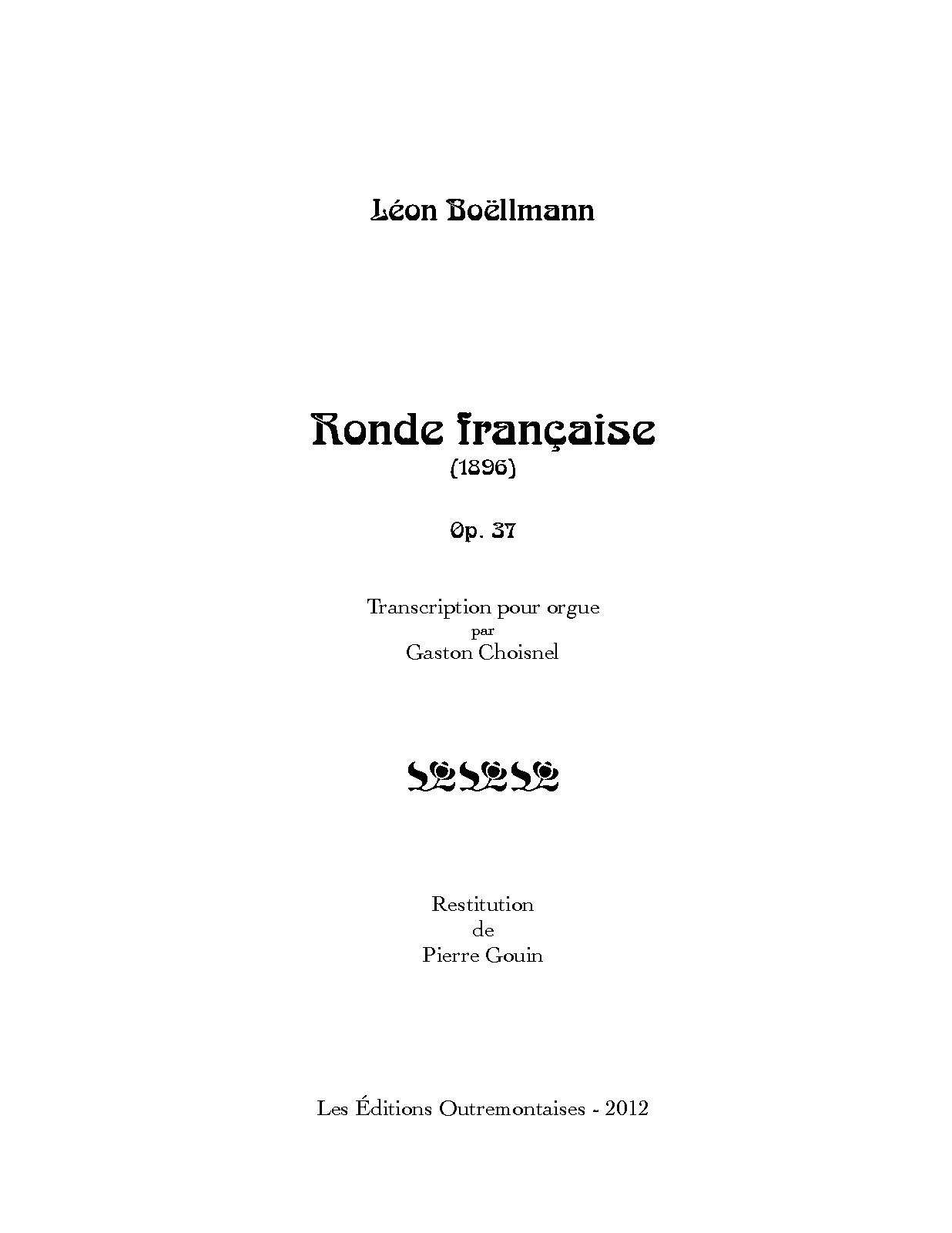 Léon Boëllmann

Ronde française
(1896)

Op. 37

Transcription pour orgue
par
Gaston Choisnel

Restitution
de
Pierre Gouin

Les Éditions Outremontaises - 2012